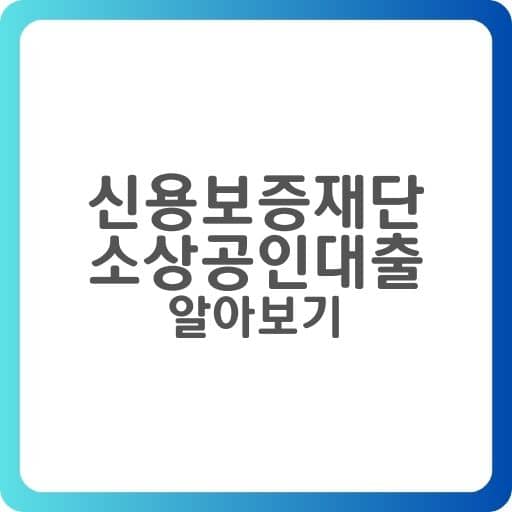 신용보증재단
소상공인대출
알아보기